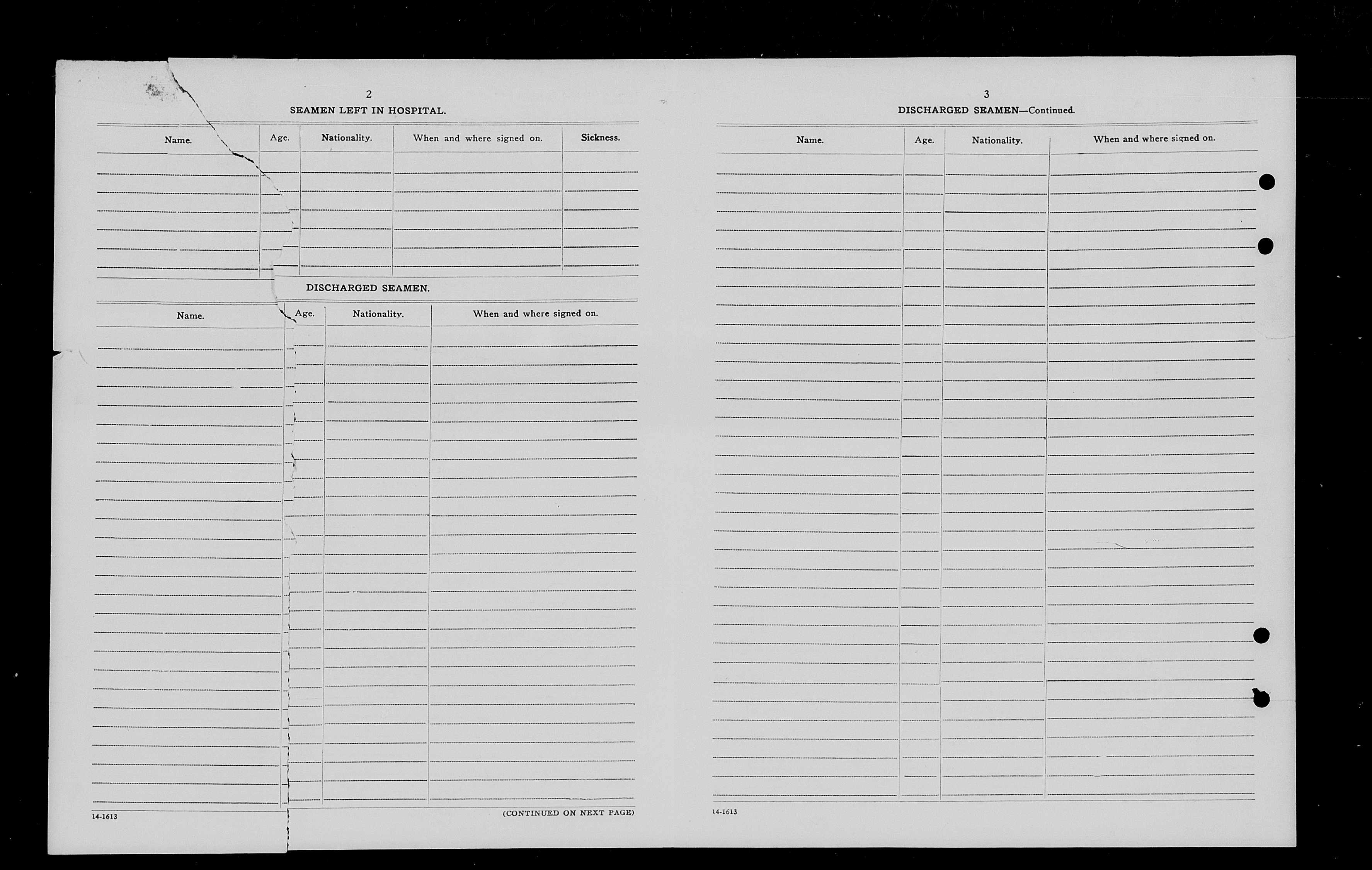 2

SEAMEN LEFT IN HOSPITAL.

| Name. | Age. | Nationality. | When and where signed on. | Sickness. |
|---|---|---|---|---|

DISCHARGED SEAMEN.

| Name. | Age. | Nationality. | When and where signed on. |
|---|---|---|---|

14-1613

(CONTINUED ON NEXT PAGE)

3

DISCHARGED SEAMEN—Continued.

| Name. | Age. | Nationality. | When and where signed on. |
|---|---|---|---|

14-1613